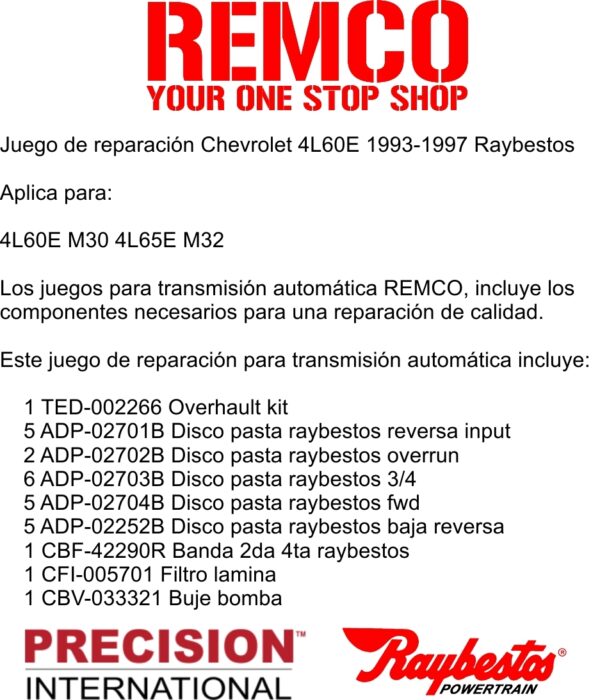 REMCO
YOUR ONE STOP SHOP

Juego de reparación Chevrolet 4L60E 1993-1997 Raybestos

Aplica para:

4L60E M30 4L65E M32

Los juegos para transmisión automática REMCO, incluye los componentes necesarios para una reparación de calidad.

Este juego de reparación para transmisión automática incluye:

1 TED-002266 Overhault kit
5 ADP-02701B Disco pasta raybestos reversa input
2 ADP-02702B Disco pasta raybestos overrun
6 ADP-02703B Disco pasta raybestos 3/4
5 ADP-02704B Disco pasta raybestos fwd
5 ADP-02252B Disco pasta raybestos baja reversa
1 CBF-42290R Banda 2da 4ta raybestos
1 CFI-005701 Filtro lamina
1 CBV-033321 Buje bomba

PRECISION™
INTERNATIONAL

Raybestos®
POWERTRAIN